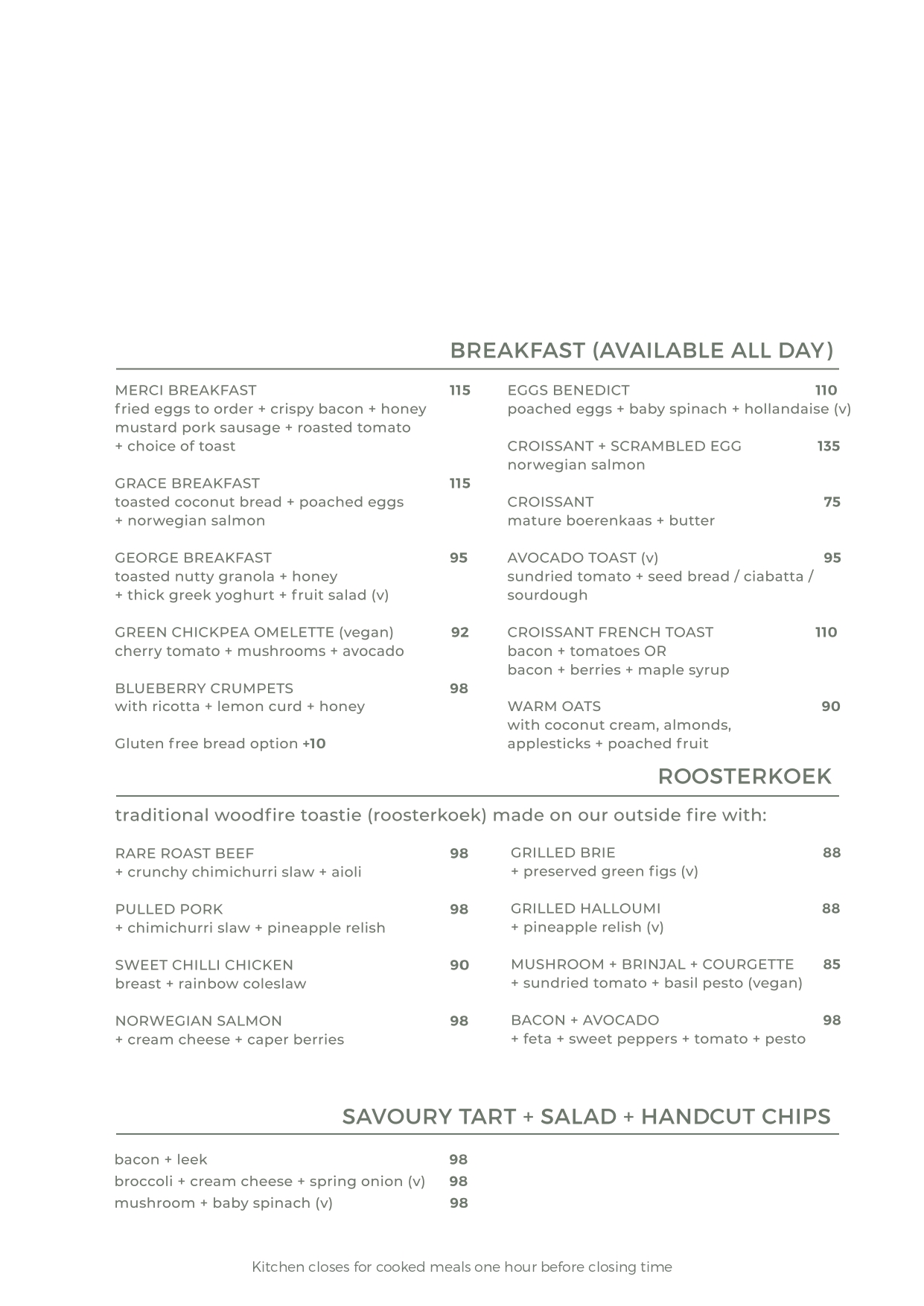 BREAKFAST (AVAILABLE ALL DAY)

MERCI BREAKFAST 115
fried eggs to order + crispy bacon + honey mustard pork sausage + roasted tomato + choice of toast

GRACE BREAKFAST 115
toasted coconut bread + poached eggs + norwegian salmon

GEORGE BREAKFAST 95
toasted nutty granola + honey + thick greek yoghurt + fruit salad (v)

GREEN CHICKPEA OMELETTE (vegan) 92
cherry tomato + mushrooms + avocado

BLUEBERRY CRUMPETS 98
with ricotta + lemon curd + honey

Gluten free bread option +10

EGGS BENEDICT 110
poached eggs + baby spinach + hollandaise (v)

CROISSANT + SCRAMBLED EGG 135
norwegian salmon

CROISSANT 75
mature boerenkaas + butter

AVOCADO TOAST (v) 95
sundried tomato + seed bread / ciabatta / sourdough

CROISSANT FRENCH TOAST 110
bacon + tomatoes OR
bacon + berries + maple syrup

WARM OATS 90
with coconut cream, almonds, applesticks + poached fruit

ROOSTERKOEK

traditional woodfire toastie (roosterkoek) made on our outside fire with:

RARE ROAST BEEF 98
+ crunchy chimichurri slaw + aioli

PULLED PORK 98
+ chimichurri slaw + pineapple relish

SWEET CHILLI CHICKEN 90
breast + rainbow coleslaw

NORWEGIAN SALMON 98
+ cream cheese + caper berries

GRILLED BRIE 88
+ preserved green figs (v)

GRILLED HALLOUMI 88
+ pineapple relish (v)

MUSHROOM + BRINJAL + COURGETTE 85
+ sundried tomato + basil pesto (vegan)

BACON + AVOCADO 98
+ feta + sweet peppers + tomato + pesto

SAVOURY TART + SALAD + HANDCUT CHIPS

bacon + leek 98
broccoli + cream cheese + spring onion (v) 98
mushroom + baby spinach (v) 98

Kitchen closes for cooked meals one hour before closing time